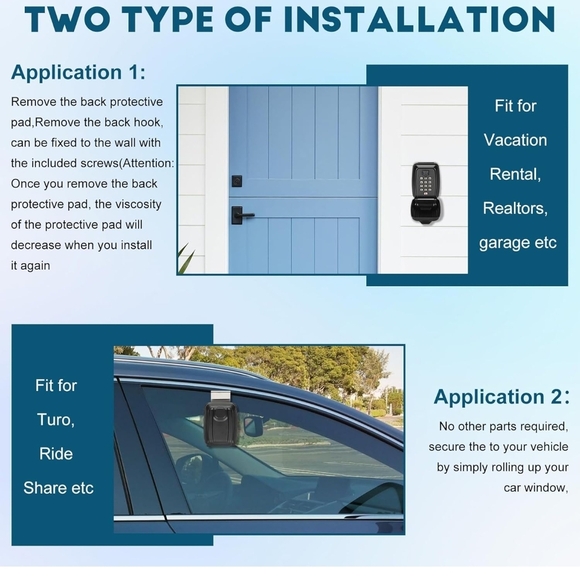 TWO TYPE OF INSTALLATION

Application 1:

Remove the back protective pad,Remove the back hook, can be fixed to the wall with the included screws(Attention: Once you remove the back protective pad, the viscosity of the protective pad will decrease when you install it again

Fit for Vacation Rental, Realtors, garage etc

Fit for Turo, Ride Share etc

Application 2:

No other parts required, secure the to your vehicle by simply rolling up your car window,